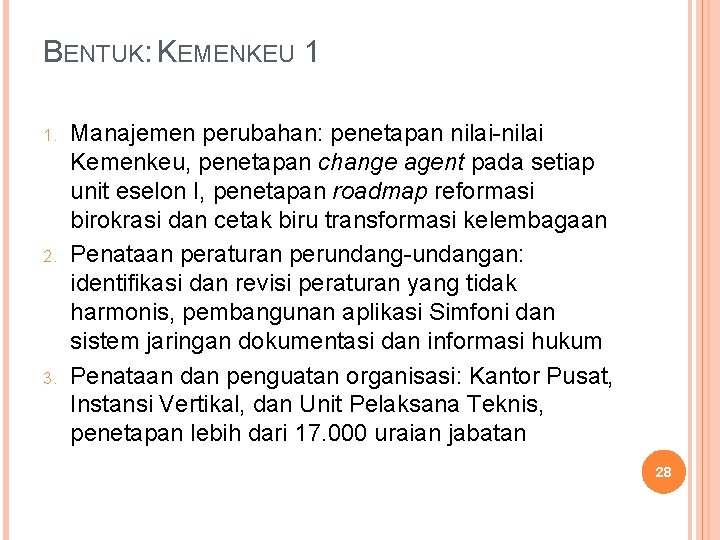 BENTUK: KEMENKEU 1

1. Manajemen perubahan: penetapan nilai-nilai Kemenkeu, penetapan change agent pada setiap unit eselon I, penetapan roadmap reformasi birokrasi dan cetak biru transformasi kelembagaan
2. Penataan peraturan perundang-undangan: identifikasi dan revisi peraturan yang tidak harmonis, pembangunan aplikasi Simfoni dan sistem jaringan dokumentasi dan informasi hukum
3. Penataan dan penguatan organisasi: Kantor Pusat, Instansi Vertikal, dan Unit Pelaksana Teknis, penetapan lebih dari 17.000 uraian jabatan

28